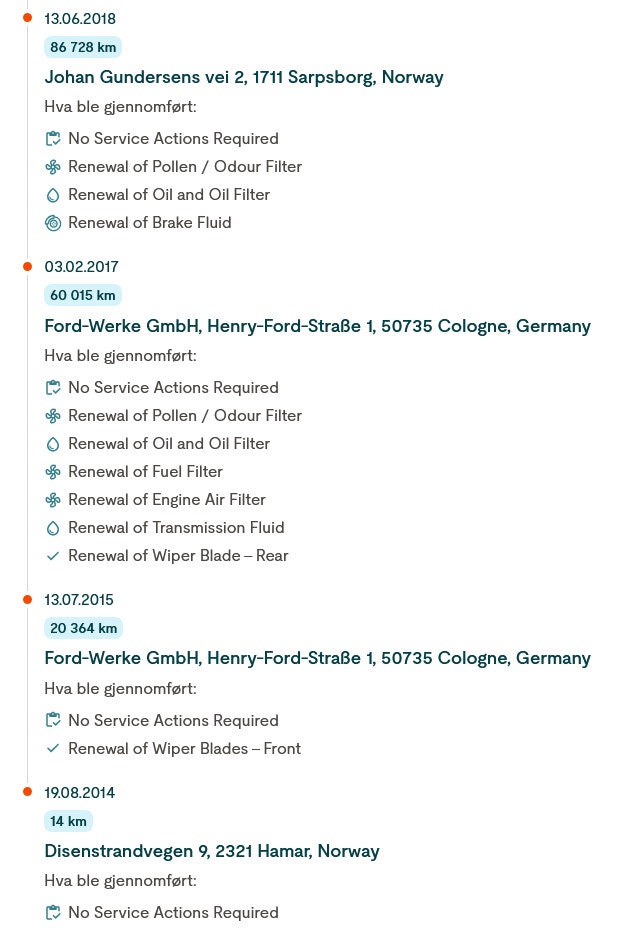 13.06.2018

86 728 km

Johan Gundersens vei 2, 1711 Sarpsborg, Norway

Hva ble gjennomført:

No Service Actions Required

Renewal of Pollen / Odour Filter

Renewal of Oil and Oil Filter

Renewal of Brake Fluid

03.02.2017

60 015 km

Ford-Werke GmbH, Henry-Ford-Straße 1, 50735 Cologne, Germany

Hva ble gjennomført:

No Service Actions Required

Renewal of Pollen / Odour Filter

Renewal of Oil and Oil Filter

Renewal of Fuel Filter

Renewal of Engine Air Filter

Renewal of Transmission Fluid

Renewal of Wiper Blade – Rear

13.07.2015

20 364 km

Ford-Werke GmbH, Henry-Ford-Straße 1, 50735 Cologne, Germany

Hva ble gjennomført:

No Service Actions Required

Renewal of Wiper Blades – Front

19.08.2014

14 km

Disenstrandvegen 9, 2321 Hamar, Norway

Hva ble gjennomført:

No Service Actions Required